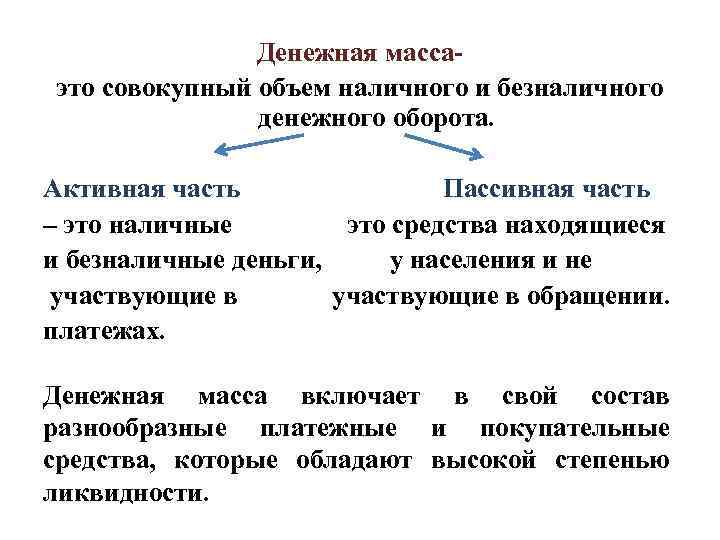 Денежная масса-
это совокупный объем наличного и безналичного денежного оборота.

Активная часть
– это наличные и безналичные деньги, участвующие в платежах.

Пассивная часть
это средства находящиеся у населения и не участвующие в обращении.

Денежная масса включает в свой состав разнообразные платежные и покупательные средства, которые обладают высокой степенью ликвидности.